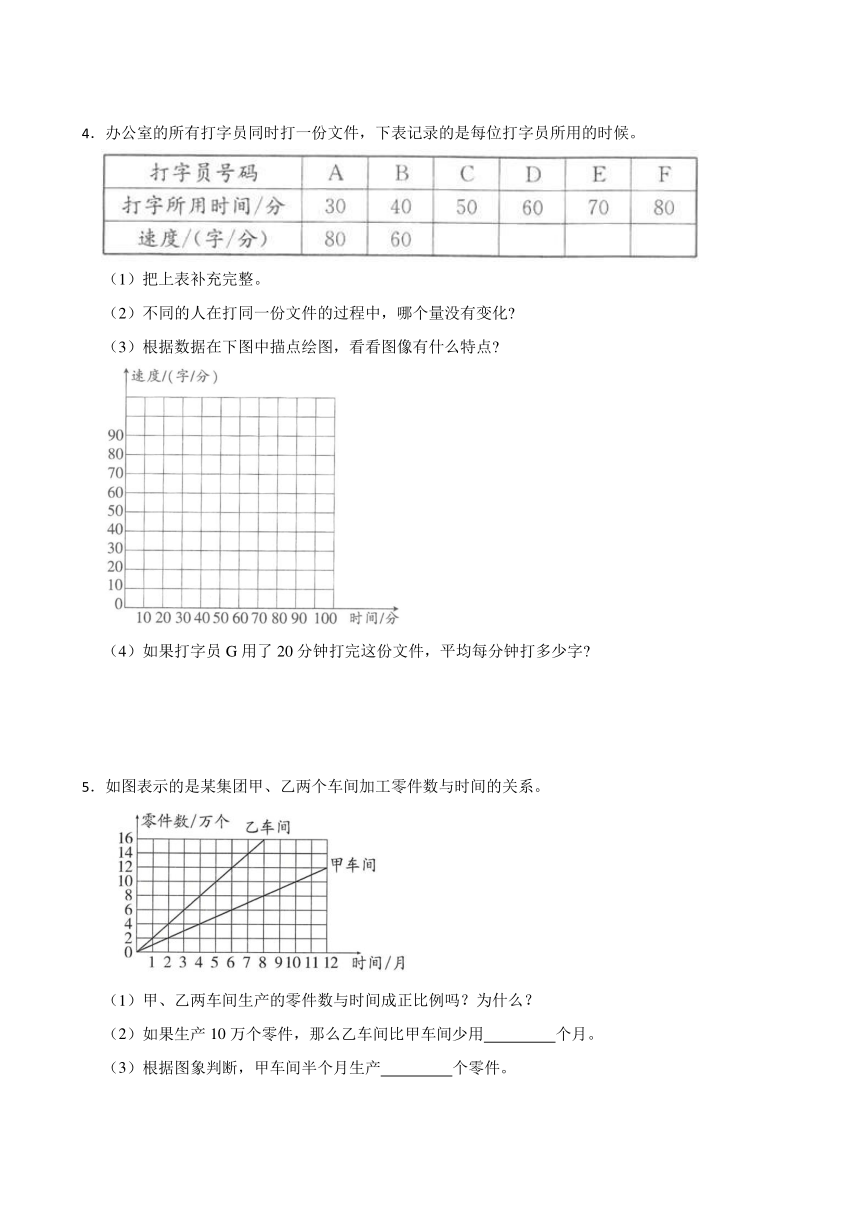 4．办公室的所有打字员同时打一份文件，下表记录的是每位打字员所用的时候。

| 打字员号码 | A | B | C | D | E | F |
|---|---|---|---|---|---|---|
| 打字所用时间/分 | 30 | 40 | 50 | 60 | 70 | 80 |
| 速度/(字/分) | 80 | 60 | | | | |

（1）把上表补充完整。

（2）不同的人在打同一份文件的过程中，哪个量没有变化？

（3）根据数据在下图中描点绘图，看看图像有什么特点？

速度/(字/分)

90
80
70
60
50
40
30
20
10
0

10 20 30 40 50 60 70 80 90 100 时间/分

（4）如果打字员 G 用了 20 分钟打完这份文件，平均每分钟打多少字？

5．如图表示的是某集团甲、乙两个车间加工零件数与时间的关系。

零件数/万个

乙车间

甲车间

16
14
12
10
8
6
4
2
0

1 2 3 4 5 6 7 8 9 10 11 12 时间/月

（1）甲、乙两车间生产的零件数与时间成正比例吗？为什么？

（2）如果生产 10 万个零件，那么乙车间比甲车间少用________个月。

（3）根据图象判断，甲车间半个月生产________个零件。